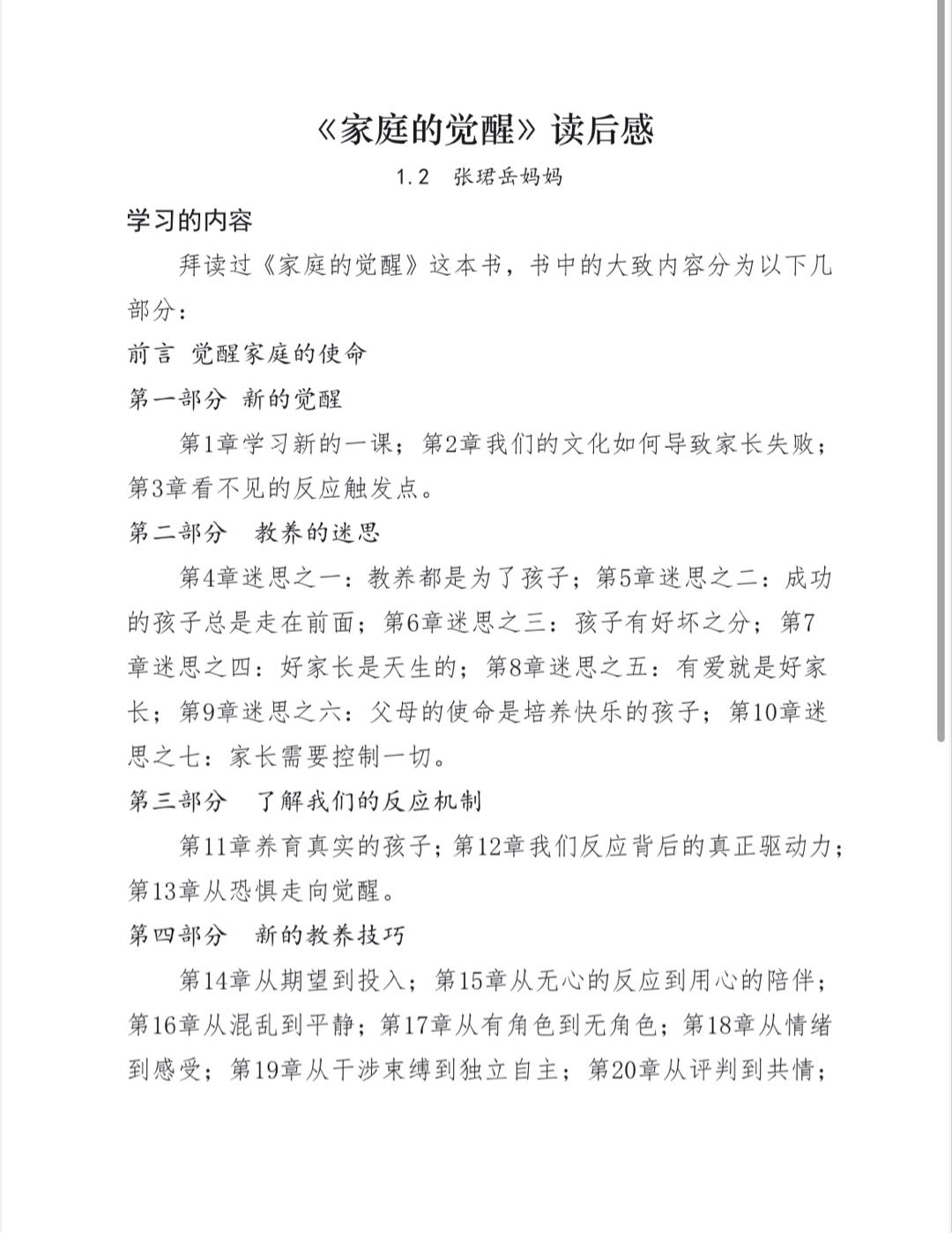 《家庭的觉醒》读后感

1.2　张珺岳妈妈

学习的内容

拜读过《家庭的觉醒》这本书，书中的大致内容分为以下几部分：

前言 觉醒家庭的使命

第一部分 新的觉醒

第1章学习新的一课；第2章我们的文化如何导致家长失败；第3章看不见的反应触发点。

第二部分　教养的迷思

第4章迷思之一：教养都是为了孩子；第5章迷思之二：成功的孩子总是走在前面；第6章迷思之三：孩子有好坏之分；第7章迷思之四：好家长是天生的；第8章迷思之五：有爱就是好家长；第9章迷思之六：父母的使命是培养快乐的孩子；第10章迷思之七：家长需要控制一切。

第三部分　了解我们的反应机制

第11章养育真实的孩子；第12章我们反应背后的真正驱动力；第13章从恐惧走向觉醒。

第四部分　新的教养技巧

第14章从期望到投入；第15章从无心的反应到用心的陪伴；第16章从混乱到平静；第17章从有角色到无角色；第18章从情绪到感受；第19章从干涉束缚到独立自主；第20章从评判到共情；